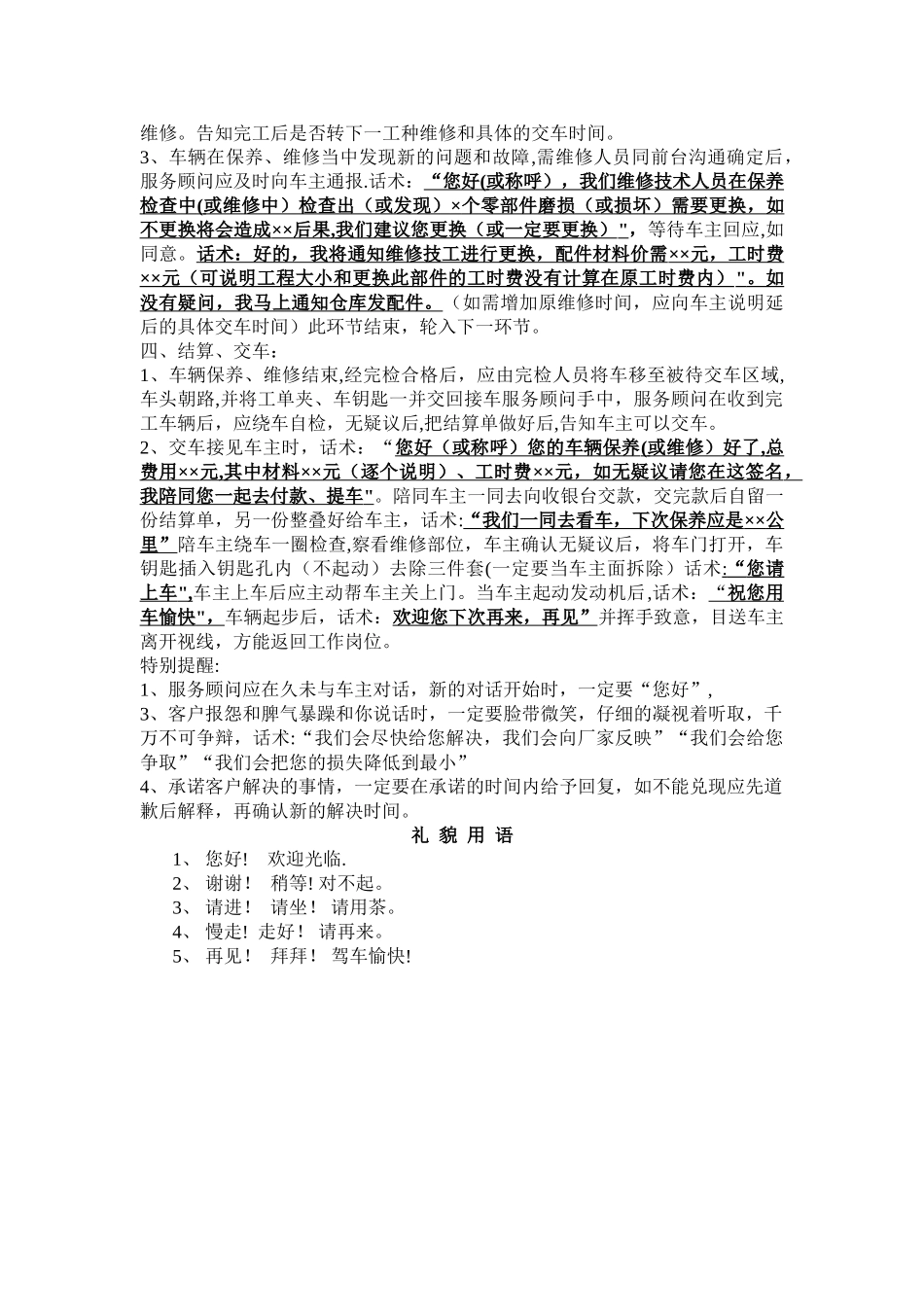 维修。告知完工后是否转下一工种维修和具体的交车时间。
3、车辆在保养、维修当中发现新的问题和故障,需维修人员同前台沟通确定后，服务顾问应及时向车主通报.话术：“您好(或称呼），我们维修技术人员在保养检查中(或维修中）检查出（或发现）×个零部件磨损（或损坏）需要更换，如不更换将会造成××后果,我们建议您更换（或一定要更换）"，等待车主回应,如同意。话术：好的，我将通知维修技工进行更换，配件材料价需××元，工时费××元（可说明工程大小和更换此部件的工时费没有计算在原工时费内）"。如没有疑问，我马上通知仓库发配件。（如需增加原维修时间，应向车主说明延后的具体交车时间）此环节结束，轮入下一环节。
四、结算、交车：
1、车辆保养、维修结束,经完检合格后，应由完检人员将车移至被待交车区域,车头朝路,并将工单夹、车钥匙一并交回接车服务顾问手中，服务顾问在收到完工车辆后，应绕车自检，无疑议后,把结算单做好后,告知车主可以交车。
2、交车接见车主时，话术：“您好（或称呼）您的车辆保养(或维修）好了,总费用××元,其中材料××元（逐个说明）、工时费××元，如无疑议请您在这签名，我陪同您一起去付款、提车"。陪同车主一同去向收银台交款，交完款后自留一份结算单，另一份整叠好给车主，话术:“我们一同去看车，下次保养应是××公里”陪车主绕车一圈检查,察看维修部位，车主确认无疑议后，将车门打开，车钥匙插入钥匙孔内（不起动）去除三件套(一定要当车主面拆除）话术:“您请上车",车主上车后应主动帮车主关上门。当车主起动发动机后,话术：“祝您用车愉快"，车辆起步后，话术：欢迎您下次再来，再见”并挥手致意，目送车主离开视线，方能返回工作岗位。
特别提醒:
1、服务顾问应在久未与车主对话，新的对话开始时，一定要“您好”，
3、客户报怨和脾气暴躁和你说话时，一定要脸带微笑，仔细的凝视着听取，千万不可争辩，话术:“我们会尽快给您解决，我们会向厂家反映”“我们会给您争取”“我们会把您的损失降低到最小”
4、承诺客户解决的事情，一定要在承诺的时间内给予回复，如不能兑现应先道歉后解释，再确认新的解决时间。
礼 貌 用 语
1、 您好！ 欢迎光临.
2、 谢谢！ 稍等! 对不起。
3、 请进！ 请坐！ 请用茶。
4、 慢走! 走好！ 请再来。
5、 再见！ 拜拜！ 驾车愉快!